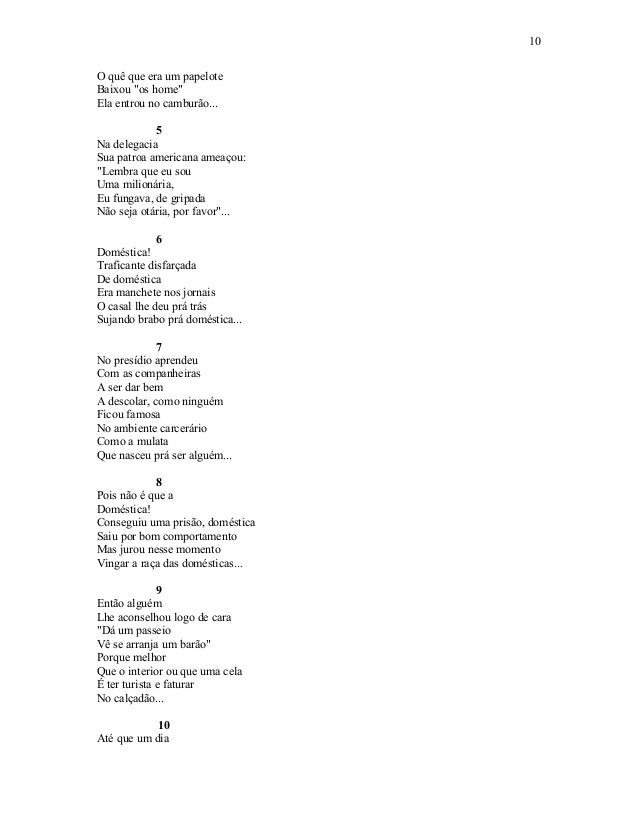 10

O quê que era um papelote
Baixou "os home"
Ela entrou no camburão...

5
Na delegacia
Sua patroa americana ameaçou:
"Lembra que eu sou
Uma milionária,
Eu fungava, de gripada
Não seja otária, por favor"...

6
Doméstica!
Traficante disfarçada
De doméstica
Era manchete nos jornais
O casal lhe deu prá trás
Sujando brabo prá doméstica...

7
No presídio aprendeu
Com as companheiras
A ser dar bem
A descolar, como ninguém
Ficou famosa
No ambiente carcerário
Como a mulata
Que nasceu prá ser alguém...

8
Pois não é que a
Doméstica!
Conseguiu uma prisão, doméstica
Saiu por bom comportamento
Mas jurou nesse momento
Vingar a raça das domésticas...

9
Então alguém
Lhe aconselhou logo de cara
"Dá um passeio
Vê se arranja um barão"
Porque melhor
Que o interior ou que uma cela
É ter turista e faturar
No calçadão...

10
Até que um dia